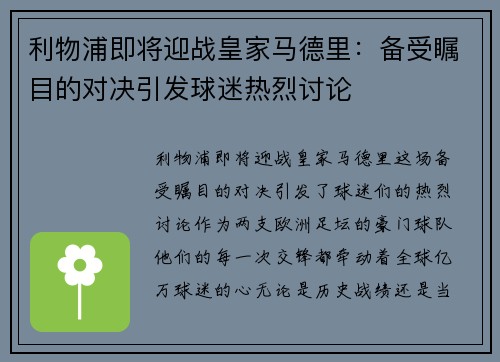 利物浦即将迎战皇家马德里：备受瞩目的对决引发球迷热烈讨论

利物浦即将迎战皇家马德里这场备受瞩目的对决引发了球迷们的热烈讨论作为两支欧洲足坛的豪门球队他们的每一次交锋都牵动着全球亿万球迷的心无论是历史战绩还是当